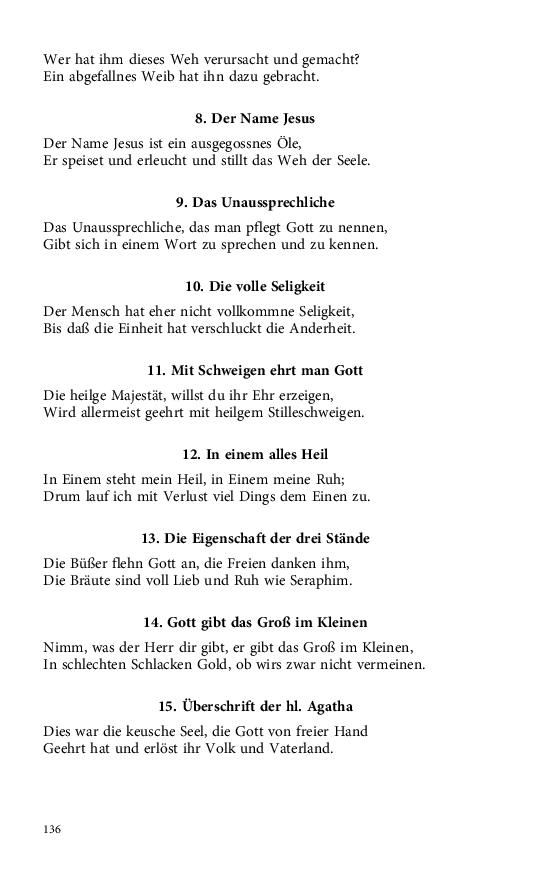 Wer hat ihm dieses Weh verursacht und gemacht?
Ein abgefallnes Weib hat ihn dazu gebracht.

8. Der Name Jesus

Der Name Jesus ist ein ausgegossnes Öle,
Er speiset und erleucht und stillt das Weh der Seele.

9. Das Unaussprechliche

Das Unaussprechliche, das man pflegt Gott zu nennen,
Gibt sich in einem Wort zu sprechen und zu kennen.

10. Die volle Seligkeit

Der Mensch hat eher nicht vollkommne Seligkeit,
Bis daß die Einheit hat verschluckt die Anderheit.

11. Mit Schweigen ehrt man Gott

Die heilge Majestät, willst du ihr Ehr erzeigen,
Wird allermeist geehrt mit heilgem Stilleschweigen.

12. In einem alles Heil

In Einem steht mein Heil, in Einem meine Ruh;
Drum lauf ich mit Verlust viel Dings dem Einen zu.

13. Die Eigenschaft der drei Stände

Die Büßer flehn Gott an, die Freien danken ihm,
Die Bräute sind voll Lieb und Ruh wie Seraphim.

14. Gott gibt das Groß im Kleinen

Nimm, was der Herr dir gibt, er gibt das Groß im Kleinen,
In schlechten Schlacken Gold, ob wirs zwar nicht vermeinen.

15. Überschrift der hl. Agatha

Dies war die keusche Seel, die Gott von freier Hand
Geehrt hat und erlöst ihr Volk und Vaterland.

136